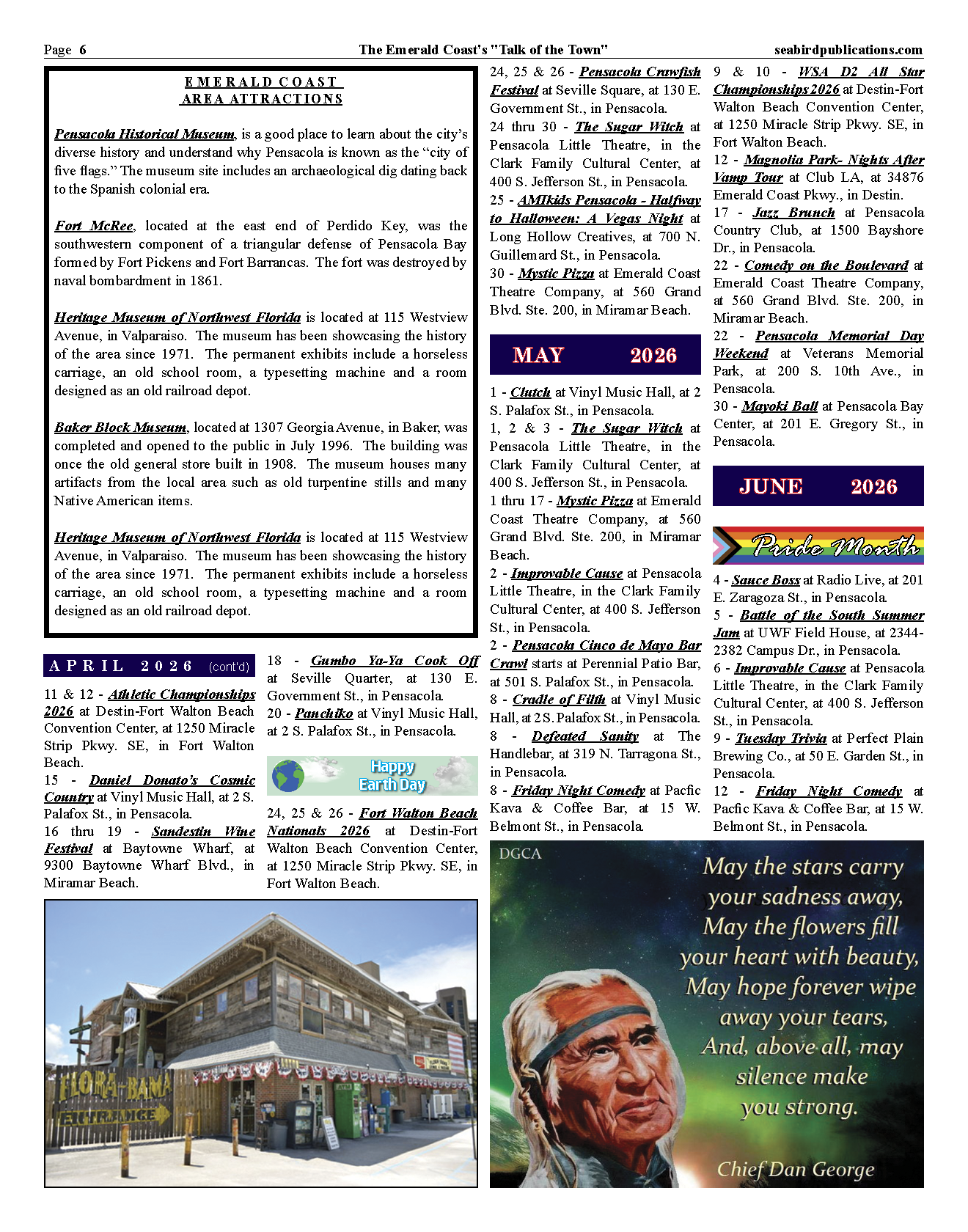 Page 6 The Emerald Coast's "Talk of the Town" seabirdpublications.com

EMERALD COAST
AREA ATTRACTIONS

Pensacola Historical Museum, is a good place to learn about the city's diverse history and understand why Pensacola is known as the "city of five flags." The museum site includes an archaeological dig dating back to the Spanish colonial era.

Fort McRee, located at the east end of Perdido Key, was the southwestern component of a triangular defense of Pensacola Bay formed by Fort Pickens and Fort Barrancas. The fort was destroyed by naval bombardment in 1861.

Heritage Museum of Northwest Florida is located at 115 Westview Avenue, in Valparaiso. The museum has been showcasing the history of the area since 1971. The permanent exhibits include a horseless carriage, an old school room, a typesetting machine and a room designed as an old railroad depot.

Baker Block Museum, located at 1307 Georgia Avenue, in Baker, was completed and opened to the public in July 1996. The building was once the old general store built in 1908. The museum houses many artifacts from the local area such as old turpentine stills and many Native American items.

Heritage Museum of Northwest Florida is located at 115 Westview Avenue, in Valparaiso. The museum has been showcasing the history of the area since 1971. The permanent exhibits include a horseless carriage, an old school room, a typesetting machine and a room designed as an old railroad depot.

APRIL 2026 (cont'd)

11 & 12 - Athletic Championships 2026 at Destin-Fort Walton Beach Convention Center, at 1250 Miracle Strip Pkwy. SE, in Fort Walton Beach.
15 - Daniel Donato's Cosmic Country at Vinyl Music Hall, at 2 S. Palafox St., in Pensacola.
16 thru 19 - Sandestin Wine Festival at Baytowne Wharf, at 9300 Baytowne Wharf Blvd., in Miramar Beach.
18 - Gumbo Ya-Ya Cook Off at Seville Quarter, at 130 E. Government St., in Pensacola.
20 - Panchiko at Vinyl Music Hall, at 2 S. Palafox St., in Pensacola.

Happy Earth Day

24, 25 & 26 - Fort Walton Beach Nationals 2026 at Destin-Fort Walton Beach Convention Center, at 1250 Miracle Strip Pkwy. SE, in Fort Walton Beach.

FLORA-BAMA ENTRANCE

24, 25 & 26 - Pensacola Crawfish Festival at Seville Square, at 130 E. Government St., in Pensacola.
24 thru 30 - The Sugar Witch at Pensacola Little Theatre, in the Clark Family Cultural Center, at 400 S. Jefferson St., in Pensacola.
25 - AMIkids Pensacola - Halfway to Halloween: A Vegas Night at Long Hollow Creatives, at 700 N. Guillemard St., in Pensacola.
30 - Mystic Pizza at Emerald Coast Theatre Company, at 560 Grand Blvd. Ste. 200, in Miramar Beach.

MAY 2026

1 - Clutch at Vinyl Music Hall, at 2 S. Palafox St., in Pensacola.
1, 2 & 3 - The Sugar Witch at Pensacola Little Theatre, in the Clark Family Cultural Center, at 400 S. Jefferson St., in Pensacola.
1 thru 17 - Mystic Pizza at Emerald Coast Theatre Company, at 560 Grand Blvd. Ste. 200, in Miramar Beach.
2 - Improvable Cause at Pensacola Little Theatre, in the Clark Family Cultural Center, at 400 S. Jefferson St., in Pensacola.
2 - Pensacola Cinco de Mayo Bar Crawl starts at Perennial Patio Bar, at 501 S. Palafox St., in Pensacola.
8 - Cradle of Filth at Vinyl Music Hall, at 2 S. Palafox St., in Pensacola.
8 - Defeated Sanity at The Handlebar, at 319 N. Tarragona St., in Pensacola.
8 - Friday Night Comedy at Pacfic Kava & Coffee Bar, at 15 W. Belmont St., in Pensacola.

9 & 10 - WSA D2 All Star Championships 2026 at Destin-Fort Walton Beach Convention Center, at 1250 Miracle Strip Pkwy. SE, in Fort Walton Beach.
12 - Magnolia Park- Nights After Vamp Tour at Club LA, at 34876 Emerald Coast Pkwy., in Destin.
17 - Jazz Brunch at Pensacola Country Club, at 1500 Bayshore Dr., in Pensacola.
22 - Comedy on the Boulevard at Emerald Coast Theatre Company, at 560 Grand Blvd. Ste. 200, in Miramar Beach.
22 - Pensacola Memorial Day Weekend at Veterans Memorial Park, at 200 S. 10th Ave., in Pensacola.
30 - Mayoki Ball at Pensacola Bay Center, at 201 E. Gregory St., in Pensacola.

JUNE 2026

Pride Month

4 - Sauce Boss at Radio Live, at 201 E. Zaragoza St., in Pensacola.
5 - Battle of the South Summer Jam at UWF Field House, at 2344-2382 Campus Dr., in Pensacola.
6 - Improvable Cause at Pensacola Little Theatre, in the Clark Family Cultural Center, at 400 S. Jefferson St., in Pensacola.
9 - Tuesday Trivia at Perfect Plain Brewing Co., at 50 E. Garden St., in Pensacola.
12 - Friday Night Comedy at Pacfic Kava & Coffee Bar, at 15 W. Belmont St., in Pensacola.

DGCA
May the stars carry your sadness away,
May the flowers fill your heart with beauty,
May hope forever wipe away your tears,
And, above all, may silence make you strong.
Chief Dan George